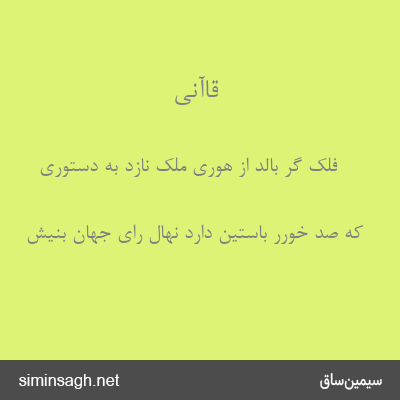 قاآنی

فلک گر بالد از هوری ملک نازد به دستوری

که صد خورر باستین دارد نهال رای جهان بنیش

siminsagh.net

سیمین‌ساق